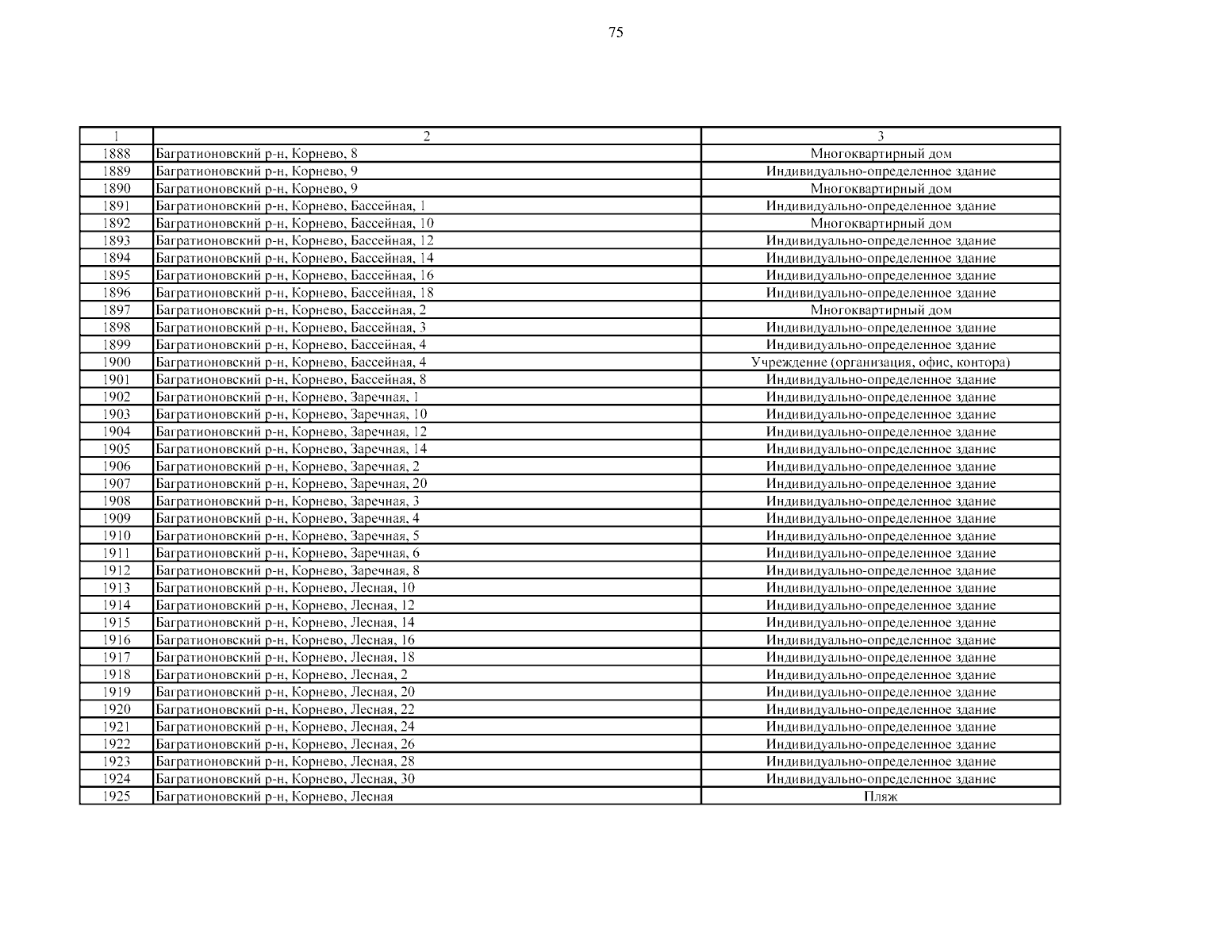 75

| 1 | 2 | 3 |
|---|---|---|
| 1888 | Багратионовский р-н, Корнево, 8 | Многоквартирный дом |
| 1889 | Багратионовский р-н, Корнево, 9 | Индивидуально-определенное здание |
| 1890 | Багратионовский р-н, Корнево, 9 | Многоквартирный дом |
| 1891 | Багратионовский р-н, Корнево, Бассейная, 1 | Индивидуально-определенное здание |
| 1892 | Багратионовский р-н, Корнево, Бассейная, 10 | Многоквартирный дом |
| 1893 | Багратионовский р-н, Корнево, Бассейная, 12 | Индивидуально-определенное здание |
| 1894 | Багратионовский р-н, Корнево, Бассейная, 14 | Индивидуально-определенное здание |
| 1895 | Багратионовский р-н, Корнево, Бассейная, 16 | Индивидуально-определенное здание |
| 1896 | Багратионовский р-н, Корнево, Бассейная, 18 | Индивидуально-определенное здание |
| 1897 | Багратионовский р-н, Корнево, Бассейная, 2 | Многоквартирный дом |
| 1898 | Багратионовский р-н, Корнево, Бассейная, 3 | Индивидуально-определенное здание |
| 1899 | Багратионовский р-н, Корнево, Бассейная, 4 | Индивидуально-определенное здание |
| 1900 | Багратионовский р-н, Корнево, Бассейная, 4 | Учреждение (организация, офис, контора) |
| 1901 | Багратионовский р-н, Корнево, Бассейная, 8 | Индивидуально-определенное здание |
| 1902 | Багратионовский р-н, Корнево, Заречная, 1 | Индивидуально-определенное здание |
| 1903 | Багратионовский р-н, Корнево, Заречная, 10 | Индивидуально-определенное здание |
| 1904 | Багратионовский р-н, Корнево, Заречная, 12 | Индивидуально-определенное здание |
| 1905 | Багратионовский р-н, Корнево, Заречная, 14 | Индивидуально-определенное здание |
| 1906 | Багратионовский р-н, Корнево, Заречная, 2 | Индивидуально-определенное здание |
| 1907 | Багратионовский р-н, Корнево, Заречная, 20 | Индивидуально-определенное здание |
| 1908 | Багратионовский р-н, Корнево, Заречная, 3 | Индивидуально-определенное здание |
| 1909 | Багратионовский р-н, Корнево, Заречная, 4 | Индивидуально-определенное здание |
| 1910 | Багратионовский р-н, Корнево, Заречная, 5 | Индивидуально-определенное здание |
| 1911 | Багратионовский р-н, Корнево, Заречная, 6 | Индивидуально-определенное здание |
| 1912 | Багратионовский р-н, Корнево, Заречная, 8 | Индивидуально-определенное здание |
| 1913 | Багратионовский р-н, Корнево, Лесная, 10 | Индивидуально-определенное здание |
| 1914 | Багратионовский р-н, Корнево, Лесная, 12 | Индивидуально-определенное здание |
| 1915 | Багратионовский р-н, Корнево, Лесная, 14 | Индивидуально-определенное здание |
| 1916 | Багратионовский р-н, Корнево, Лесная, 16 | Индивидуально-определенное здание |
| 1917 | Багратионовский р-н, Корнево, Лесная, 18 | Индивидуально-определенное здание |
| 1918 | Багратионовский р-н, Корнево, Лесная, 2 | Индивидуально-определенное здание |
| 1919 | Багратионовский р-н, Корнево, Лесная, 20 | Индивидуально-определенное здание |
| 1920 | Багратионовский р-н, Корнево, Лесная, 22 | Индивидуально-определенное здание |
| 1921 | Багратионовский р-н, Корнево, Лесная, 24 | Индивидуально-определенное здание |
| 1922 | Багратионовский р-н, Корнево, Лесная, 26 | Индивидуально-определенное здание |
| 1923 | Багратионовский р-н, Корнево, Лесная, 28 | Индивидуально-определенное здание |
| 1924 | Багратионовский р-н, Корнево, Лесная, 30 | Индивидуально-определенное здание |
| 1925 | Багратионовский р-н, Корнево, Лесная | Пляж |